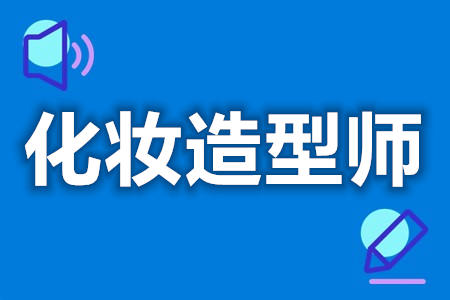 化妆造型师